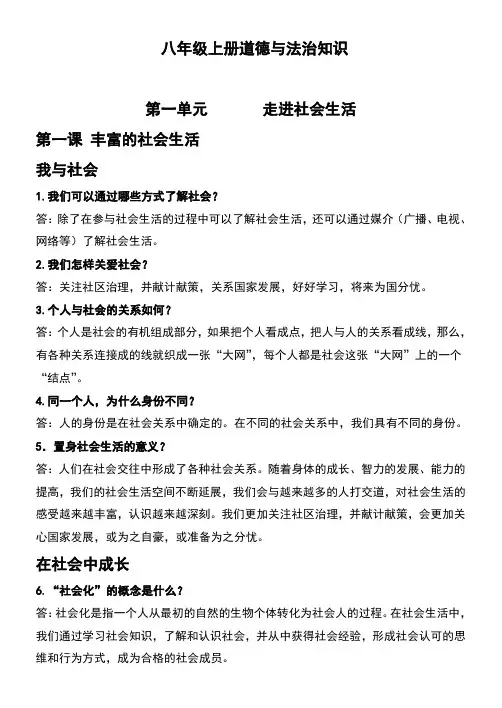 八年级上册道德与法治知识

第一单元　　走进社会生活

第一课 丰富的社会生活

我与社会

1. 我们可以通过哪些方式了解社会？

答：除了在参与社会生活的过程中可以了解社会生活，还可以通过媒介（广播、电视、网络等）了解社会生活。

2. 我们怎样关爱社会？

答：关注社区治理，并献计献策，关系国家发展，好好学习，将来为国分忧。

3. 个人与社会的关系如何？

答：个人是社会的有机组成部分，如果把个人看成点，把人与人的关系看成线，那么，有各种关系连接成的线就织成一张“大网”，每个人都是社会这张“大网”上的一个“结点”。

4. 同一个人，为什么身份不同？

答：人的身份是在社会关系中确定的。在不同的社会关系中，我们具有不同的身份。

5．置身社会生活的意义？

答：人们在社会交往中形成了各种社会关系。随着身体的成长、智力的发展、能力的提高，我们的社会生活空间不断延展，我们会与越来越多的人打交道，对社会生活的感受越来越丰富，认识越来越深刻。我们更加关注社区治理，并献计献策，会更加关心国家发展，或为之自豪，或准备为之分忧。

在社会中成长

6. “社会化”的概念是什么？

答：社会化是指一个人从最初的自然的生物个体转化为社会人的过程。在社会生活中，我们通过学习社会知识，了解和认识社会，并从中获得社会经验，形成社会认可的思维和行为方式，成为合格的社会成员。